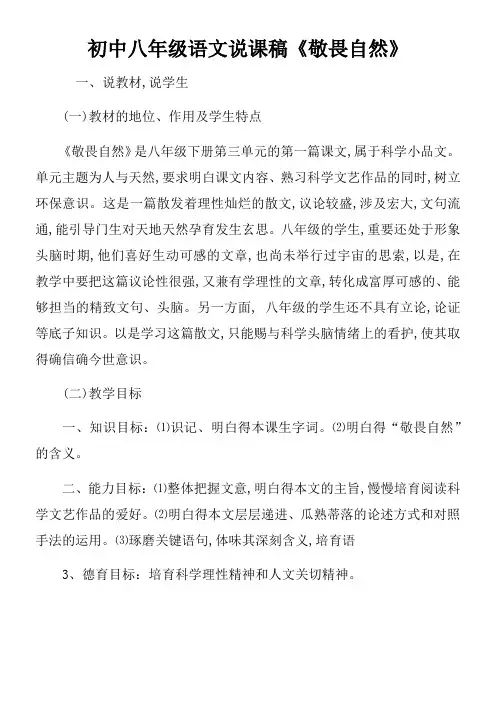 初中八年级语文说课稿《敬畏自然》

一、说教材,说学生

(一)教材的地位、作用及学生特点

《敬畏自然》是八年级下册第三单元的第一篇课文,属于科学小品文。单元主题为人与天然,要求明白课文内容、熟习科学文艺作品的同时,树立环保意识。这是一篇散发着理性灿烂的散文,议论较盛,涉及宏大,文句流通,能引导门生对天地天然孕育发生玄思。八年级的学生,重要还处于形象头脑时期,他们喜好生动可感的文章,也尚未举行过宇宙的思索,以是,在教学中要把这篇议论性很强,又兼有学理性的文章,转化成富厚可感的、能够担当的精致文句、头脑。另一方面, 八年级的学生还不具有立论,论证等底子知识。以是学习这篇散文,只能赐与科学头脑情绪上的看护,使其取得确信确今世意识。

(二)教学目标

一、知识目标:⑴识记、明白得本课生字词。⑵明白得“敬畏自然”的含义。

二、能力目标:⑴整体把握文意,明白得本文的主旨,慢慢培育阅读科学文艺作品的爱好。⑵明白得本文层层递进、瓜熟蒂落的论述方式和对照手法的运用。⑶琢磨关键语句,体味其深刻含义,培育语

3、德育目标:培育科学理性精神和人文关切精神。